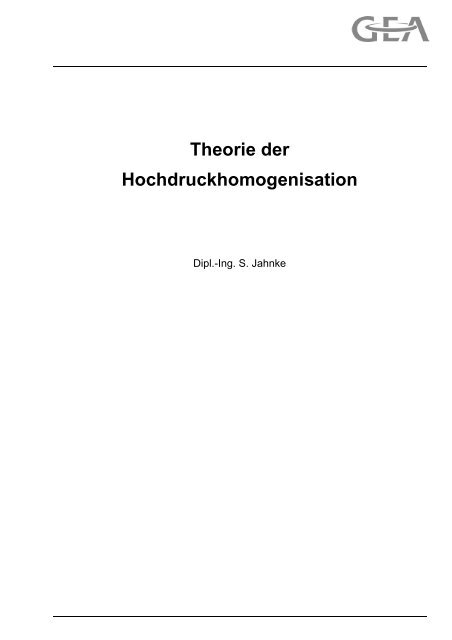 GEA

Theorie der
Hochdruckhomogenisation

Dipl.-Ing. S. Jahnke